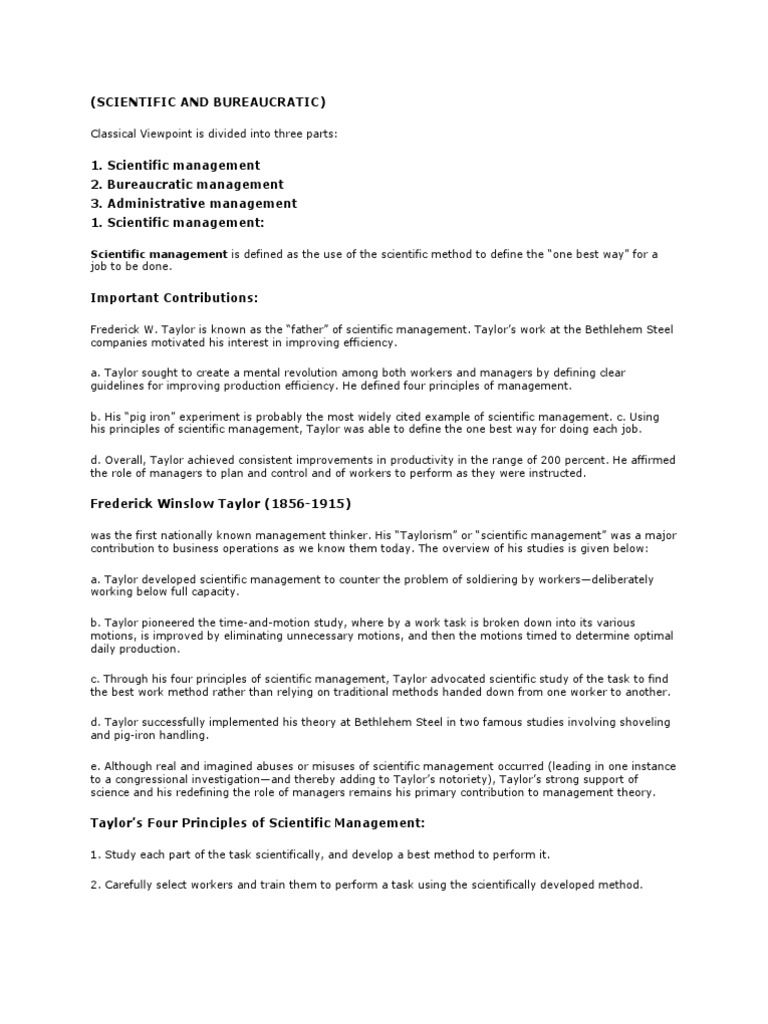 (SCIENTIFIC AND BUREAUCRATIC)

Classical Viewpoint is divided into three parts:

1. Scientific management
2. Bureaucratic management
3. Administrative management
1. Scientific management:

Scientific management is defined as the use of the scientific method to define the "one best way" for a job to be done.

Important Contributions:

Frederick W. Taylor is known as the "father" of scientific management. Taylor's work at the Bethlehem Steel companies motivated his interest in improving efficiency.

a. Taylor sought to create a mental revolution among both workers and managers by defining clear guidelines for improving production efficiency. He defined four principles of management.

b. His "pig iron" experiment is probably the most widely cited example of scientific management. c. Using his principles of scientific management, Taylor was able to define the one best way for doing each job.

d. Overall, Taylor achieved consistent improvements in productivity in the range of 200 percent. He affirmed the role of managers to plan and control and of workers to perform as they were instructed.

Frederick Winslow Taylor (1856-1915)

was the first nationally known management thinker. His "Taylorism" or "scientific management" was a major contribution to business operations as we know them today. The overview of his studies is given below:

a. Taylor developed scientific management to counter the problem of soldiering by workers—deliberately working below full capacity.

b. Taylor pioneered the time-and-motion study, where by a work task is broken down into its various motions, is improved by eliminating unnecessary motions, and then the motions timed to determine optimal daily production.

c. Through his four principles of scientific management, Taylor advocated scientific study of the task to find the best work method rather than relying on traditional methods handed down from one worker to another.

d. Taylor successfully implemented his theory at Bethlehem Steel in two famous studies involving shoveling and pig-iron handling.

e. Although real and imagined abuses or misuses of scientific management occurred (leading in one instance to a congressional investigation—and thereby adding to Taylor's notoriety), Taylor's strong support of science and his redefining the role of managers remains his primary contribution to management theory.

Taylor's Four Principles of Scientific Management:

1. Study each part of the task scientifically, and develop a best method to perform it.

2. Carefully select workers and train them to perform a task using the scientifically developed method.